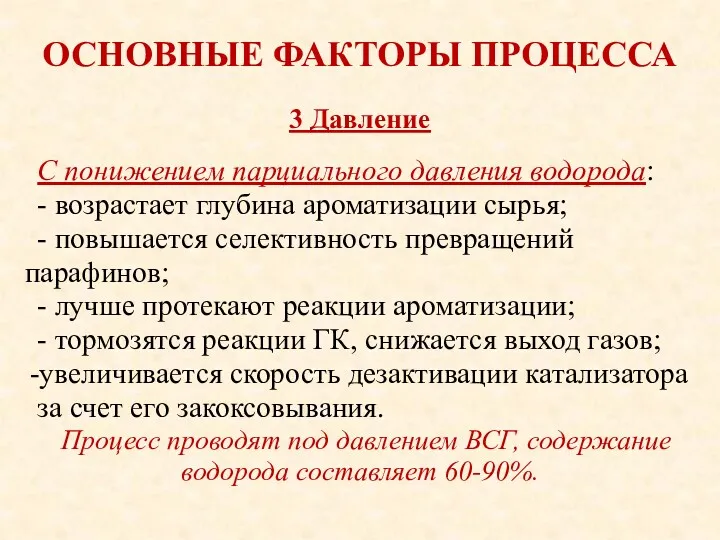 ОСНОВНЫЕ ФАКТОРЫ ПРОЦЕССА

3 Давление

С понижением парциального давления водорода:
- возрастает глубина ароматизации сырья;
- повышается селективность превращений парафинов;
- лучше протекают реакции ароматизации;
- тормозятся реакции ГК, снижается выход газов;
-увеличивается скорость дезактивации катализатора за счет его закоксовывания.

Процесс проводят под давлением ВСГ, содержание водорода составляет 60-90%.